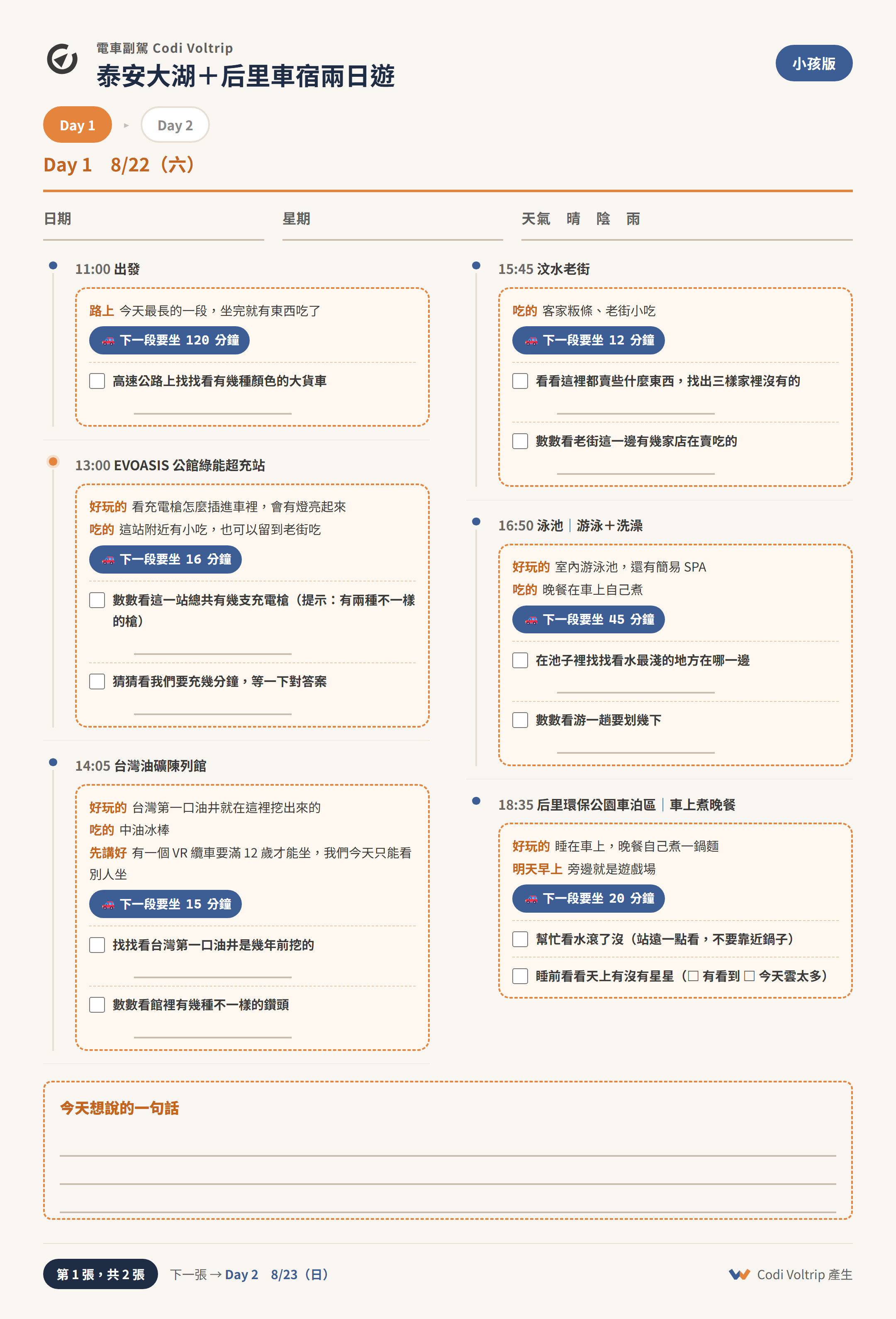 電車副駕 Codi Voltrip
泰安大湖＋后里車宿兩日遊

小孩版

Day 1 ▸ Day 2

Day 1 8/22（六）

日期 星期 天氣 晴 陰 雨

11:00 出發

路上 今天最長的一段，坐完就有東西吃了
下一段要坐 120 分鐘
☐ 高速公路上找找看有幾種顏色的大貨車

13:00 EVOASIS 公館綠能超充站

好玩的 看充電槍怎麼插進車裡，會有燈亮起來
吃的 這站附近有小吃，也可以留到老街吃
下一段要坐 16 分鐘
☐ 數數看這一站總共有幾支充電槍（提示：有兩種不一樣的槍）
☐ 猜猜看我們要充幾分鐘，等一下對答案

14:05 台灣油礦陳列館

好玩的 台灣第一口油井就在這裡挖出來的
吃的 中油冰棒
先講好 有一個 VR 纜車要滿 12 歲才能坐，我們今天只能看別人坐
下一段要坐 15 分鐘
☐ 找找看台灣第一口油井是幾年前挖的
☐ 數數看館裡有幾種不一樣的鑽頭

15:45 汶水老街

吃的 客家粄條、老街小吃
下一段要坐 12 分鐘
☐ 看看這裡都賣些什麼東西，找出三樣家裡沒有的
☐ 數數看老街這一邊有幾家店在賣吃的

16:50 泳池｜游泳＋洗澡

好玩的 室內游泳池，還有簡易 SPA
吃的 晚餐在車上自己煮
下一段要坐 45 分鐘
☐ 在池子裡找找看水最淺的地方在哪一邊
☐ 數數看游一趟要划幾下

18:35 后里環保公園車泊區｜車上煮晚餐

好玩的 睡在車上，晚餐自己煮一鍋麵
明天早上 旁邊就是遊戲場
下一段要坐 20 分鐘
☐ 幫忙看水滾了沒（站遠一點看，不要靠近鍋子）
☐ 睡前看看天上有沒有星星（☐ 有看到 ☐ 今天雲太多）

今天想說的一句話

第 1 張，共 2 張 下一張 → Day 2 8/23（日）

Codi Voltrip 產生